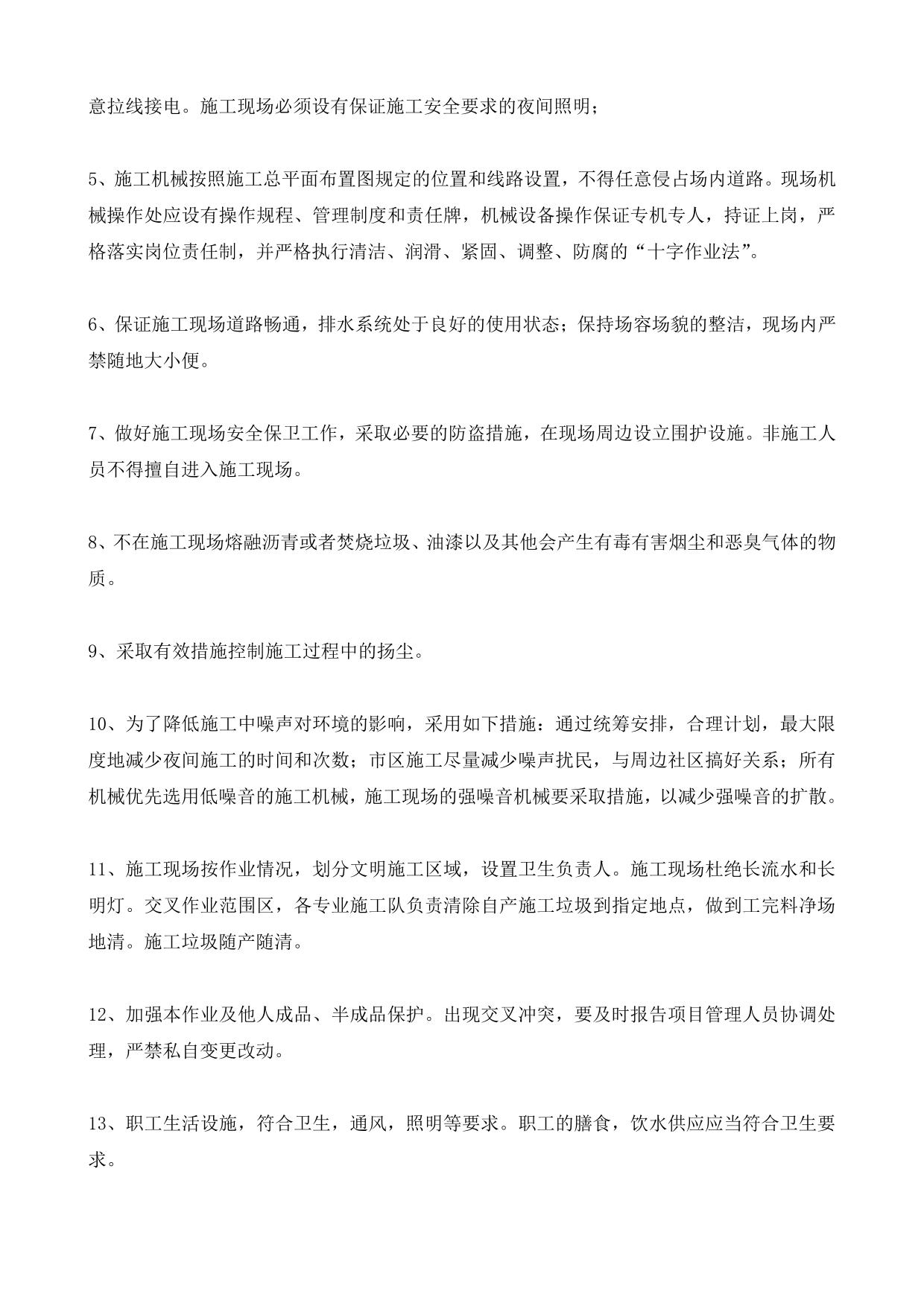 意拉线接电。施工现场必须设有保证施工安全要求的夜间照明；

5、施工机械按照施工总平面布置图规定的位置和线路设置，不得任意侵占场内道路。现场机械操作处应设有操作规程、管理制度和责任牌，机械设备操作保证专机专人，持证上岗，严格落实岗位责任制，并严格执行清洁、润滑、紧固、调整、防腐的“十字作业法”。

6、保证施工现场道路畅通，排水系统处于良好的使用状态；保持场容场貌的整洁，现场内严禁随地大小便。

7、做好施工现场安全保卫工作，采取必要的防盗措施，在现场周边设立围护设施。非施工人员不得擅自进入施工现场。

8、不在施工现场熔融沥青或者焚烧垃圾、油漆以及其他会产生有毒有害烟尘和恶臭气体的物质。

9、采取有效措施控制施工过程中的扬尘。

10、为了降低施工中噪声对环境的影响，采用如下措施：通过统筹安排，合理计划，最大限度地减少夜间施工的时间和次数；市区施工尽量减少噪声扰民，与周边社区搞好关系；所有机械优先选用低噪音的施工机械，施工现场的强噪音机械要采取措施，以减少强噪音的扩散。

11、施工现场按作业情况，划分文明施工区域，设置卫生负责人。施工现场杜绝长流水和长明灯。交叉作业范围区，各专业施工队负责清除自产施工垃圾到指定地点，做到工完料净场地清。施工垃圾随产随清。

12、加强本作业及他人成品、半成品保护。出现交叉冲突，要及时报告项目管理人员协调处理，严禁私自变更改动。

13、职工生活设施，符合卫生，通风，照明等要求。职工的膳食，饮水供应应当符合卫生要求。